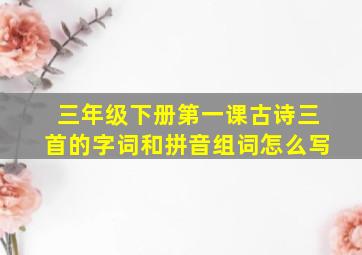 三年级下册第一课古诗三首的字词和拼音组词怎么写